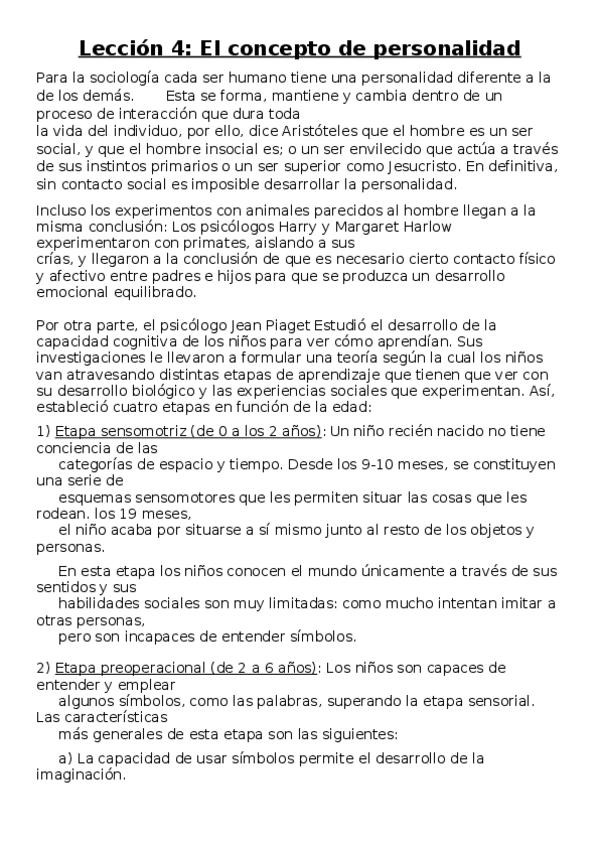 Lección 4: El concepto de personalidad

Para la sociología cada ser humano tiene una personalidad diferente a la de los demás. Esta se forma, mantiene y cambia dentro de un proceso de interacción que dura toda la vida del individuo, por ello, dice Aristóteles que el hombre es un ser social, y que el hombre insocial es; o un ser envilecido que actúa a través de sus instintos primarios o un ser superior como Jesucristo. En definitiva, sin contacto social es imposible desarrollar la personalidad.

Incluso los experimentos con animales parecidos al hombre llegan a la misma conclusión: Los psicólogos Harry y Margaret Harlow experimentaron con primates, aislando a sus crías, y llegaron a la conclusión de que es necesario cierto contacto físico y afectivo entre padres e hijos para que se produzca un desarrollo emocional equilibrado.

Por otra parte, el psicólogo Jean Piaget Estudió el desarrollo de la capacidad cognitiva de los niños para ver cómo aprendían. Sus investigaciones le llevaron a formular una teoría según la cual los niños van atravesando distintas etapas de aprendizaje que tienen que ver con su desarrollo biológico y las experiencias sociales que experimentan. Así, estableció cuatro etapas en función de la edad:

1) Etapa sensomotriz (de 0 a los 2 años): Un niño recién nacido no tiene conciencia de las categorías de espacio y tiempo. Desde los 9-10 meses, se constituyen una serie de esquemas sensomotores que les permiten situar las cosas que les rodean. los 19 meses, el niño acaba por situarse a sí mismo junto al resto de los objetos y personas.

En esta etapa los niños conocen el mundo únicamente a través de sus sentidos y sus habilidades sociales son muy limitadas: como mucho intentan imitar a otras personas, pero son incapaces de entender símbolos.

2) Etapa preoperacional (de 2 a 6 años): Los niños son capaces de entender y emplear algunos símbolos, como las palabras, superando la etapa sensorial. Las características más generales de esta etapa son las siguientes:

a) La capacidad de usar símbolos permite el desarrollo de la imaginación.